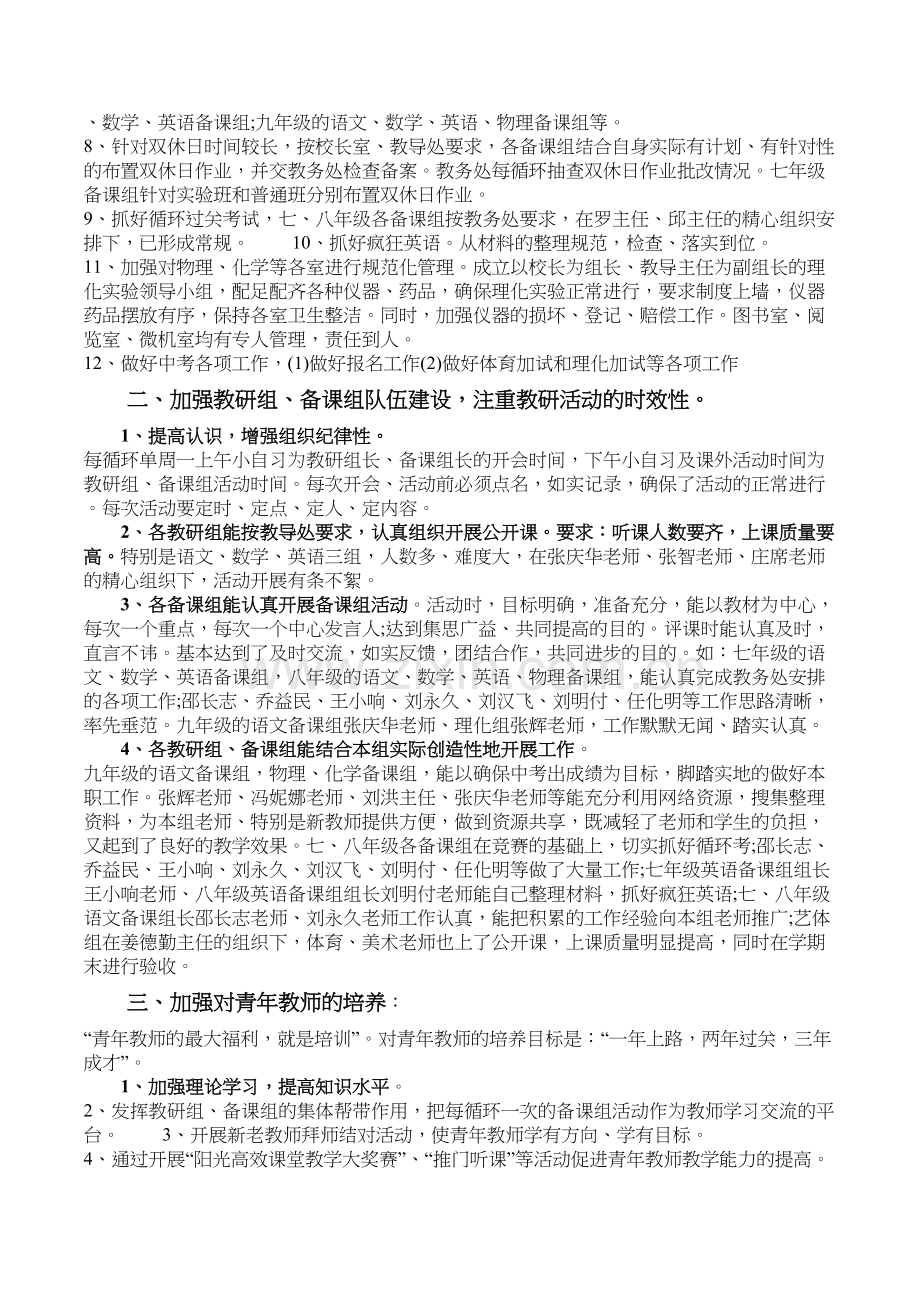 、数学、英语备课组;九年级的语文、数学、英语、物理备课组等。

8、针对双休日时间较长，按校长室、教导处要求，各备课组结合自身实际有计划、有针对性的布置双休日作业，并交教务处检查备案。教务处每循环抽查双休日作业批改情况。七年级备课组针对实验班和普通班分别布置双休日作业。

9、抓好循环过关考试，七、八年级各备课组按教务处要求，在罗主任、邱主任的精心组织安排下，已形成常规。 10、抓好疯狂英语。从材料的整理规范，检查、落实到位。

11、加强对物理、化学等各室进行规范化管理。成立以校长为组长、教导主任为副组长的理化实验领导小组，配足配齐各种仪器、药品，确保理化实验正常进行，要求制度上墙，仪器药品摆放有序，保持各室卫生整洁。同时，加强仪器的损坏、登记、赔偿工作。图书室、阅览室、微机室均有专人管理，责任到人。

12、做好中考各项工作，(1)做好报名工作(2)做好体育加试和理化加试等各项工作

二、加强教研组、备课组队伍建设，注重教研活动的时效性。

1、提高认识，增强组织纪律性。

每循环单周一上午小自习为教研组长、备课组长的开会时间，下午小自习及课外活动时间为教研组、备课组活动时间。每次开会、活动前必须点名，如实记录，确保了活动的正常进行。每次活动要定时、定点、定人、定内容。

2、各教研组能按教导处要求，认真组织开展公开课。要求：听课人数要齐，上课质量要高。特别是语文、数学、英语三组，人数多、难度大，在张庆华老师、张智老师、庄席老师的精心组织下，活动开展有条不紊。

3、各备课组能认真开展备课组活动。活动时，目标明确，准备充分，能以教材为中心，每次一个重点，每次一个中心发言人;达到集思广益、共同提高的目的。评课时能认真及时，直言不讳。基本达到了及时交流，如实反馈，团结合作，共同进步的目的。如：七年级的语文、数学、英语备课组，八年级的语文、数学、英语、物理备课组，能认真完成教务处安排的各项工作;邵长志、乔益民、王小响、刘永久、刘汉飞、刘明付、任化明等工作思路清晰，率先垂范。九年级的语文备课组张庆华老师、理化组张辉老师，工作默默无闻、踏实认真。

4、各教研组、备课组能结合本组实际创造性地开展工作。

九年级的语文备课组，物理、化学备课组，能以确保中考出成绩为目标，脚踏实地的做好本职工作。张辉老师、冯妮娜老师、刘洪主任、张庆华老师等能充分利用网络资源，搜集整理资料，为本组老师、特别是新教师提供方便，做到资源共享，既减轻了老师和学生的负担，又起到了良好的教学效果。七、八年级各备课组在竞赛的基础上，切实抓好循环考;邵长志、乔益民、王小响、刘永久、刘汉飞、刘明付、任化明等做了大量工作;七年级英语备课组组长王小响老师、八年级英语备课组组长刘明付老师能自己整理材料，抓好疯狂英语;七、八年级语文备课组长邵长志老师、刘永久老师工作认真，能把积累的工作经验向本组老师推广;艺体组在姜德勤主任的组织下，体育、美术老师也上了公开课，上课质量明显提高，同时在学期末进行验收。

三、加强对青年教师的培养：

“青年教师的最大福利，就是培训”。对青年教师的培养目标是：“一年上路，两年过关，三年成才”。

1、加强理论学习，提高知识水平。

2、发挥教研组、备课组的集体帮带作用，把每循环一次的备课组活动作为教师学习交流的平台。 3、开展新老教师拜师结对活动，使青年教师学有方向、学有目标。

4、通过开展“阳光高效课堂教学大奖赛”、“推门听课”等活动促进青年教师教学能力的提高。